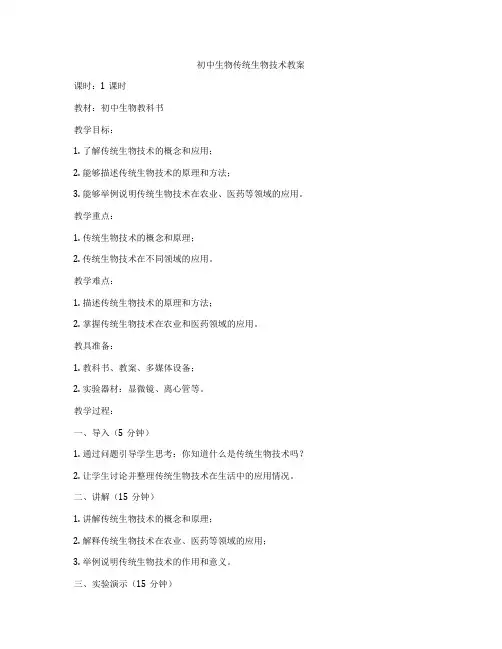 初中生物传统生物技术教案

课时：1 课时

教材：初中生物教科书

教学目标：

1. 了解传统生物技术的概念和应用；

2. 能够描述传统生物技术的原理和方法；

3. 能够举例说明传统生物技术在农业、医药等领域的应用。

教学重点：

1. 传统生物技术的概念和原理；

2. 传统生物技术在不同领域的应用。

教学难点：

1. 描述传统生物技术的原理和方法；

2. 掌握传统生物技术在农业和医药领域的应用。

教具准备：

1. 教科书、教案、多媒体设备；

2. 实验器材：显微镜、离心管等。

教学过程：

一、导入（5 分钟）

1. 通过问题引导学生思考：你知道什么是传统生物技术吗？

2. 让学生讨论并整理传统生物技术在生活中的应用情况。

二、讲解（15 分钟）

1. 讲解传统生物技术的概念和原理；

2. 解释传统生物技术在农业、医药等领域的应用；

3. 举例说明传统生物技术的作用和意义。

三、实验演示（15 分钟）